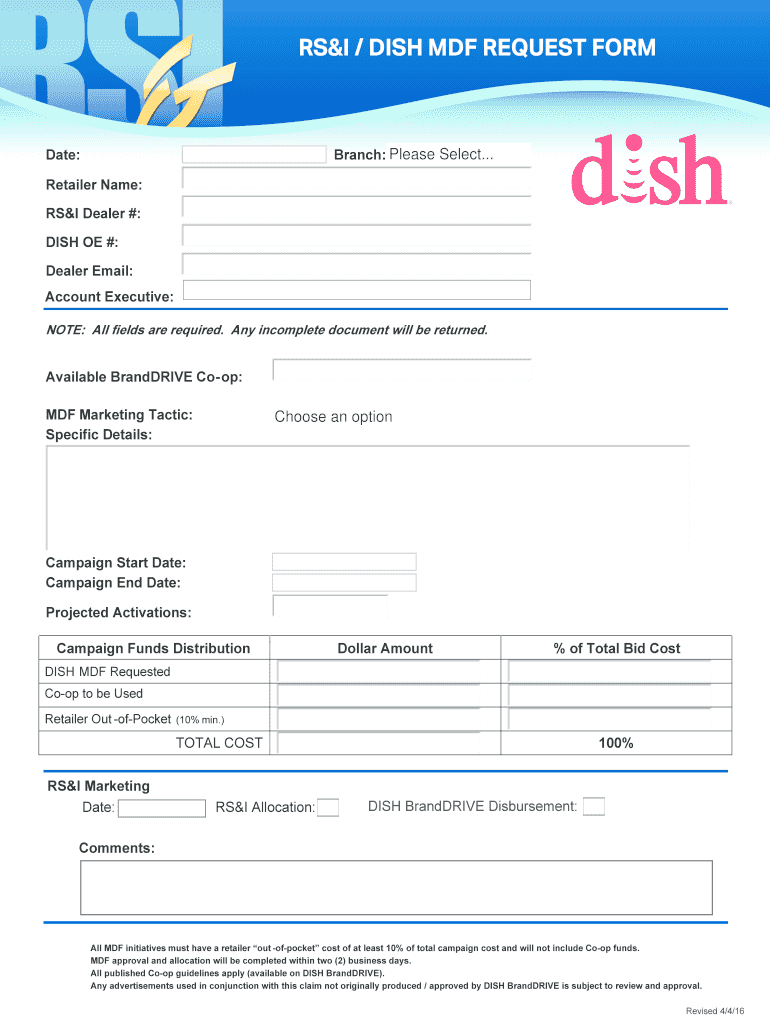 RSI

RS&I / DISH MDF REQUEST FORM

Date:
Branch: Please Select...

dish

Retailer Name:
RS&I Dealer #:
DISH OE #:
Dealer Email:
Account Executive:

NOTE: All fields are required. Any incomplete document will be returned.

Available BrandDRIVE Co-op:

MDF Marketing Tactic:
Choose an option
Specific Details:

Campaign Start Date:
Campaign End Date:

Projected Activations:

| Campaign Funds Distribution | Dollar Amount | % of Total Bid Cost |
|---|---|---|
| DISH MDF Requested | | |
| Co-op to be Used | | |
| Retailer Out -of-Pocket (10% min.) | | |
| TOTAL COST | | 100% |

RS&I Marketing
Date:
RS&I Allocation:
DISH BrandDRIVE Disbursement:

Comments:

All MDF initiatives must have a retailer "out -of-pocket" cost of at least 10% of total campaign cost and will not include Co-op funds.
MDF approval and allocation will be completed within two (2) business days.
All published Co-op guidelines apply (available on DISH BrandDRIVE).
Any advertisements used in conjunction with this claim not originally produced / approved by DISH BrandDRIVE is subject to review and approval.

Revised 4/4/16